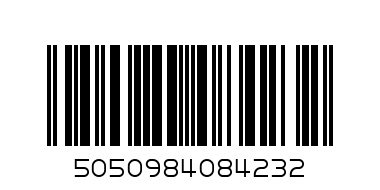 5050984084232